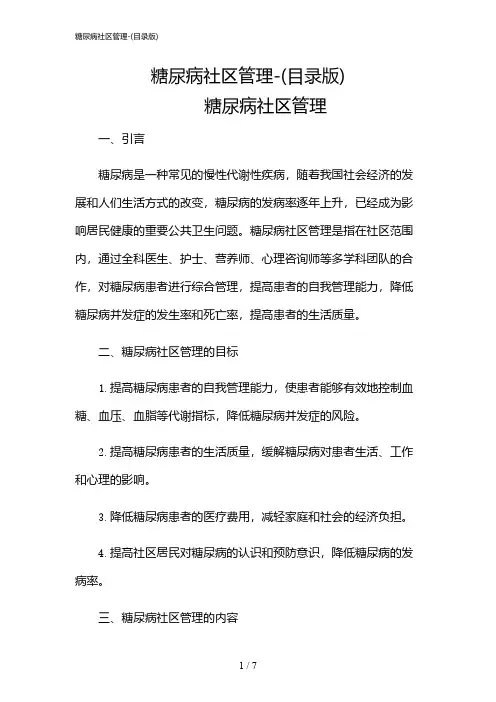 糖尿病社区管理-(目录版)

糖尿病社区管理-(目录版)
糖尿病社区管理

一、引言

糖尿病是一种常见的慢性代谢性疾病，随着我国社会经济的发展和人们生活方式的改变，糖尿病的发病率逐年上升，已经成为影响居民健康的重要公共卫生问题。糖尿病社区管理是指在社区范围内，通过全科医生、护士、营养师、心理咨询师等多学科团队的合作，对糖尿病患者进行综合管理，提高患者的自我管理能力，降低糖尿病并发症的发生率和死亡率，提高患者的生活质量。

二、糖尿病社区管理的目标

1. 提高糖尿病患者的自我管理能力，使患者能够有效地控制血糖、血压、血脂等代谢指标，降低糖尿病并发症的风险。

2. 提高糖尿病患者的生活质量，缓解糖尿病对患者生活、工作和心理的影响。

3. 降低糖尿病患者的医疗费用，减轻家庭和社会的经济负担。

4. 提高社区居民对糖尿病的认识和预防意识，降低糖尿病的发病率。

三、糖尿病社区管理的内容

1 / 7